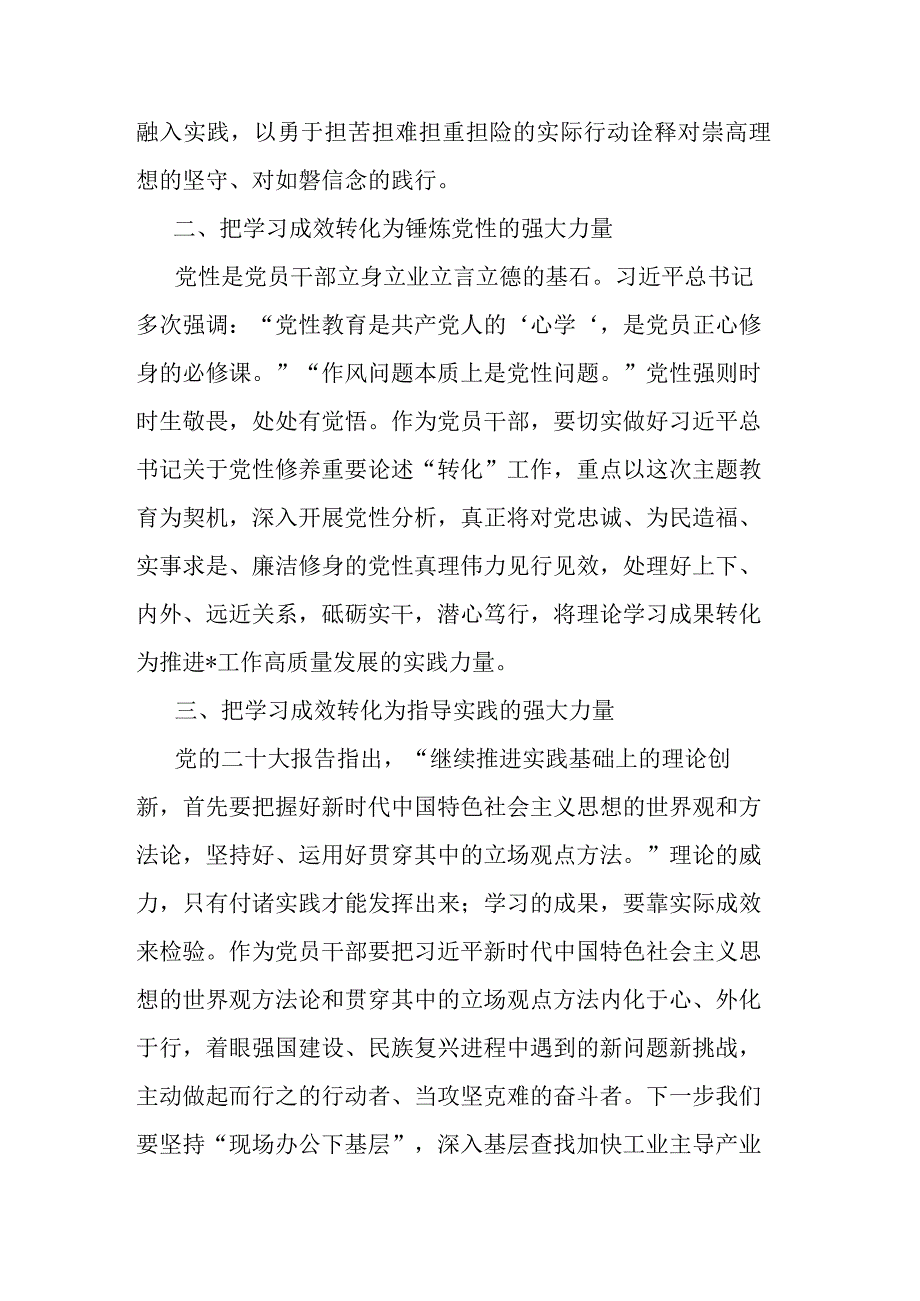 融入实践，以勇于担苦担难担重担险的实际行动诠释对崇高理想的坚守、对如磐信念的践行。

二、把学习成效转化为锤炼党性的强大力量

党性是党员干部立身立业立言立德的基石。习近平总书记多次强调：“党性教育是共产党人的‘心学‘，是党员正心修身的必修课。”“作风问题本质上是党性问题。”党性强则时时生敬畏，处处有觉悟。作为党员干部，要切实做好习近平总书记关于党性修养重要论述“转化”工作，重点以这次主题教育为契机，深入开展党性分析，真正将对党忠诚、为民造福、实事求是、廉洁修身的党性真理伟力见行见效，处理好上下、内外、远近关系，砥砺实干，潜心笃行，将理论学习成果转化为推进*工作高质量发展的实践力量。

三、把学习成效转化为指导实践的强大力量

党的二十大报告指出，“继续推进实践基础上的理论创新，首先要把握好新时代中国特色社会主义思想的世界观和方法论，坚持好、运用好贯穿其中的立场观点方法。”理论的威力，只有付诸实践才能发挥出来；学习的成果，要靠实际成效来检验。作为党员干部要把习近平新时代中国特色社会主义思想的世界观方法论和贯穿其中的立场观点方法内化于心、外化于行，着眼强国建设、民族复兴进程中遇到的新问题新挑战，主动做起而行之的行动者、当攻坚克难的奋斗者。下一步我们要坚持“现场办公下基层”，深入基层查找加快工业主导产业